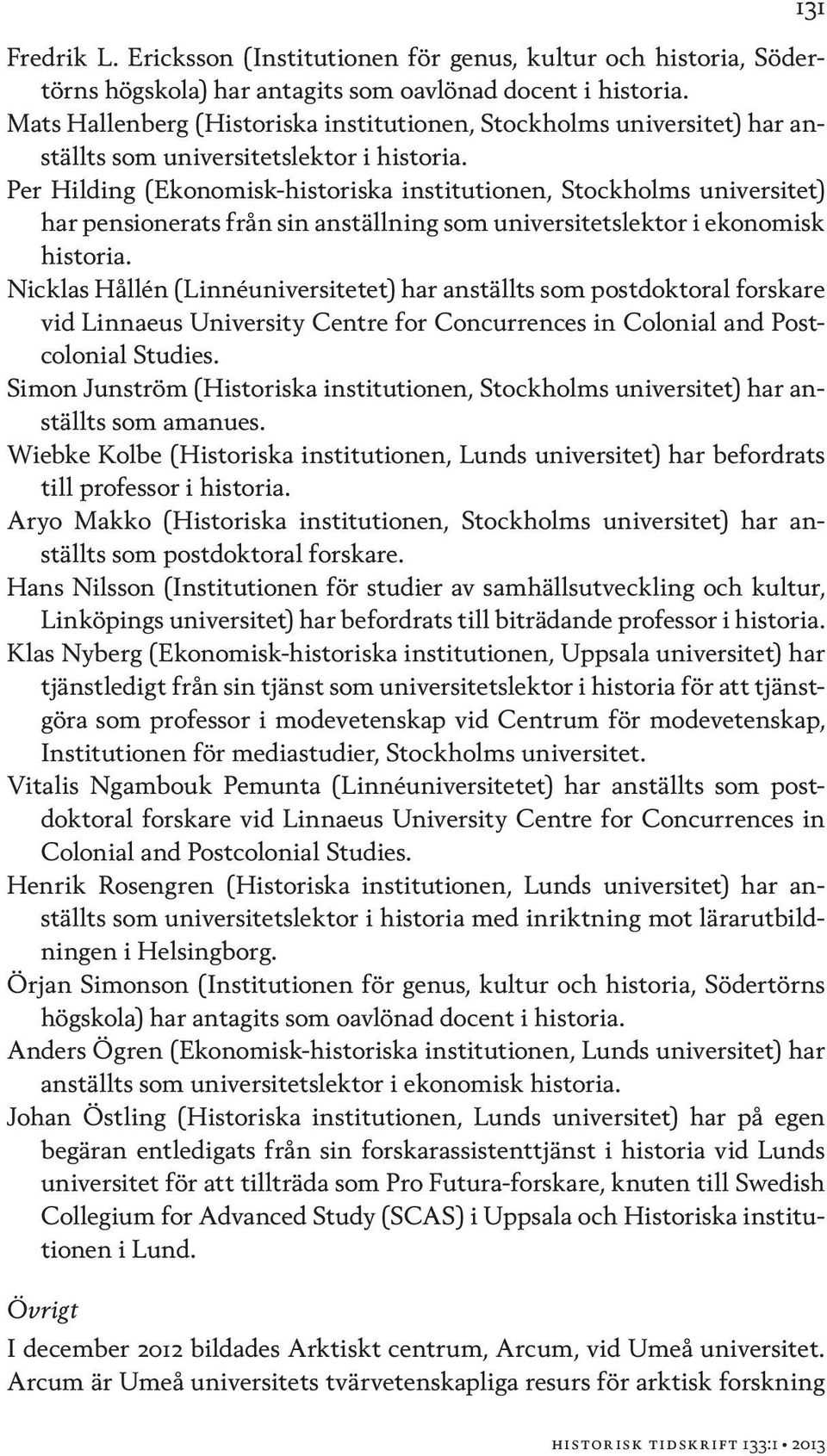 131

Fredrik L. Ericksson (Institutionen för genus, kultur och historia, Södertörns högskola) har antagits som oavlönad docent i historia.

Mats Hallenberg (Historiska institutionen, Stockholms universitet) har anställts som universitetslektor i historia.

Per Hilding (Ekonomisk-historiska institutionen, Stockholms universitet) har pensionerats från sin anställning som universitetslektor i ekonomisk historia.

Nicklas Hållén (Linnéuniversitetet) har anställts som postdoktoral forskare vid Linnaeus University Centre for Concurrences in Colonial and Postcolonial Studies.

Simon Junström (Historiska institutionen, Stockholms universitet) har anställts som amanues.

Wiebke Kolbe (Historiska institutionen, Lunds universitet) har befordrats till professor i historia.

Aryo Makko (Historiska institutionen, Stockholms universitet) har anställts som postdoktoral forskare.

Hans Nilsson (Institutionen för studier av samhällsutveckling och kultur, Linköpings universitet) har befordrats till biträdande professor i historia.

Klas Nyberg (Ekonomisk-historiska institutionen, Uppsala universitet) har tjänstledigt från sin tjänst som universitetslektor i historia för att tjänstgöra som professor i modevetenskap vid Centrum för modevetenskap, Institutionen för mediastudier, Stockholms universitet.

Vitalis Ngambouk Pemunta (Linnéuniversitetet) har anställts som postdoktoral forskare vid Linnaeus University Centre for Concurrences in Colonial and Postcolonial Studies.

Henrik Rosengren (Historiska institutionen, Lunds universitet) har anställts som universitetslektor i historia med inriktning mot lärarutbildningen i Helsingborg.

Örjan Simonson (Institutionen för genus, kultur och historia, Södertörns högskola) har antagits som oavlönad docent i historia.

Anders Ögren (Ekonomisk-historiska institutionen, Lunds universitet) har anställts som universitetslektor i ekonomisk historia.

Johan Östling (Historiska institutionen, Lunds universitet) har på egen begäran entledigats från sin forskarassistenttjänst i historia vid Lunds universitet för att tillträda som Pro Futura-forskare, knuten till Swedish Collegium for Advanced Study (SCAS) i Uppsala och Historiska institutionen i Lund.

Övrigt

I december 2012 bildades Arktiskt centrum, Arcum, vid Umeå universitet. Arcum är Umeå universitets tvärvetenskapliga resurs för arktisk forskning

HISTORISK TIDSKRIFT 133:1 • 2013